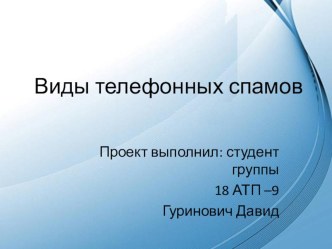 Виды телефонных спамов

Проект выполнил: студент группы
18 АТП –9
Гуринович Давид